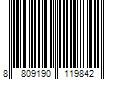 8 809190 119842